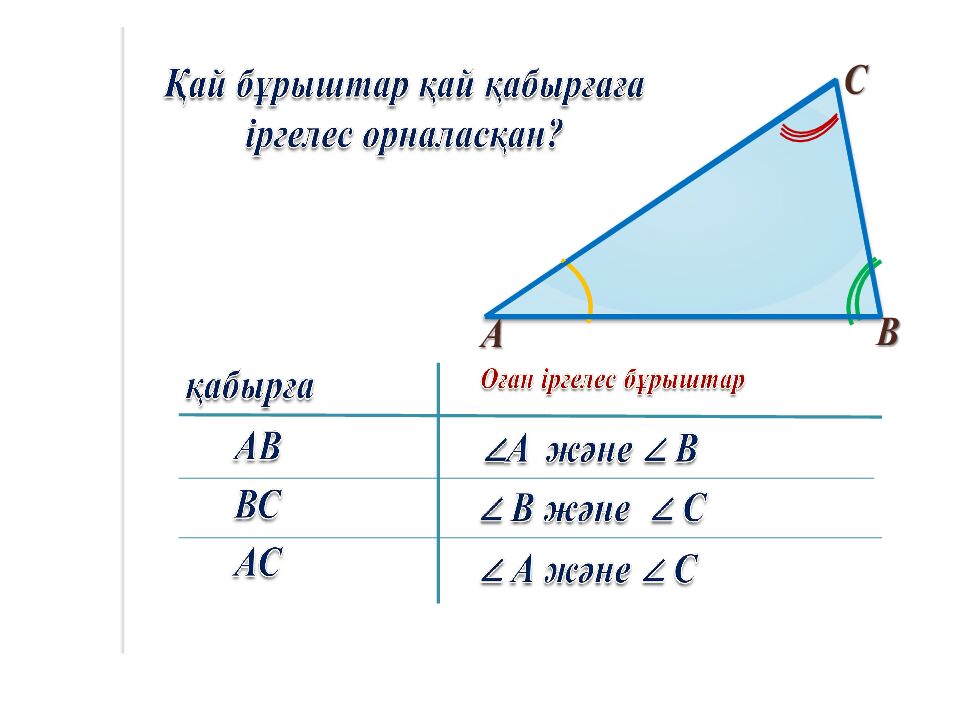 Қай бұрыштар қай қабырғаға іргелес орналасқан?

C

A

B

| қабырға | Оған іргелес бұрыштар |
|---|---|
| AB | $\angle A$ және $\angle B$ |
| BC | $\angle B$ және $\angle C$ |
| AC | $\angle A$ және $\angle C$ |